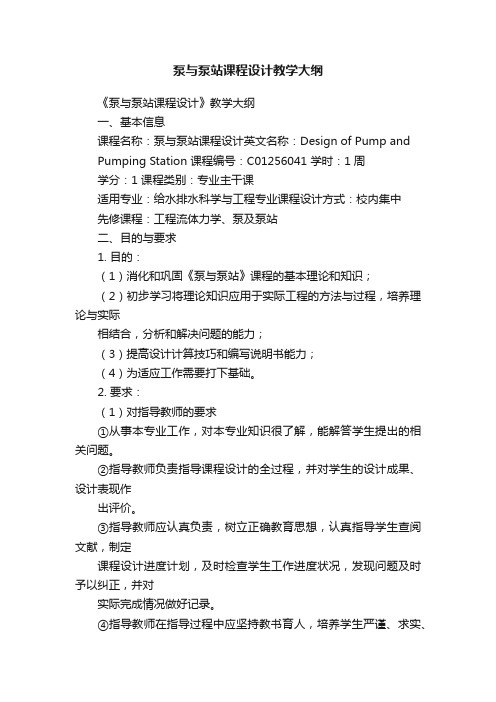 泵与泵站课程设计教学大纲

《泵与泵站课程设计》教学大纲

一、基本信息

课程名称：泵与泵站课程设计英文名称：Design of Pump and Pumping Station 课程编号：C01256041 学时：1 周

学分：1 课程类别：专业主干课

适用专业：给水排水科学与工程专业课程设计方式：校内集中

先修课程：工程流体力学、泵及泵站

二、目的与要求

1. 目的：

（1）消化和巩固《泵与泵站》课程的基本理论和知识；

（2）初步学习将理论知识应用于实际工程的方法与过程，培养理论与实际

相结合，分析和解决问题的能力；

（3）提高设计计算技巧和编写说明书能力；

（4）为适应工作需要打下基础。

2. 要求：

（1）对指导教师的要求

①从事本专业工作，对本专业知识很了解，能解答学生提出的相关问题。

②指导教师负责指导课程设计的全过程，并对学生的设计成果、设计表现作

出评价。

③指导教师应认真负责，树立正确教育思想，认真指导学生查阅文献，制定

课程设计进度计划，及时检查学生工作进度状况，发现问题及时予以纠正，并对

实际完成情况做好记录。

④指导教师在指导过程中应坚持教书育人，培养学生严谨、求实、